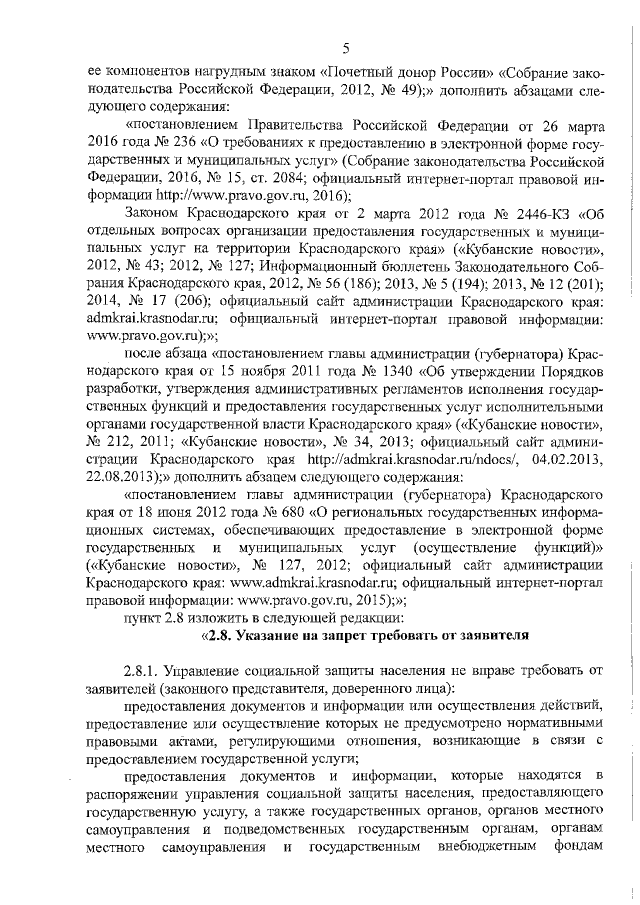 5

ее компонентов нагрудным знаком «Почетный донор России» «Собрание законодательства Российской Федерации, 2012, № 49);» дополнить абзацами следующего содержания:

«постановлением Правительства Российской Федерации от 26 марта 2016 года № 236 «О требованиях к предоставлению в электронной форме государственных и муниципальных услуг» (Собрание законодательства Российской Федерации, 2016, № 15, ст. 2084; официальный интернет-портал правовой информации http://www.pravo.gov.ru, 2016);

Законом Краснодарского края от 2 марта 2012 года № 2446-КЗ «Об отдельных вопросах организации предоставления государственных и муниципальных услуг на территории Краснодарского края» («Кубанские новости», 2012, № 43; 2012, № 127; Информационный бюллетень Законодательного Собрания Краснодарского края, 2012, № 56 (186); 2013, № 5 (194); 2013, № 12 (201); 2014, № 17 (206); официальный сайт администрации Краснодарского края: admkrai.krasnodar.ru; официальный интернет-портал правовой информации: www.pravo.gov.ru);»;

после абзаца «постановлением главы администрации (губернатора) Краснодарского края от 15 ноября 2011 года № 1340 «Об утверждении Порядков разработки, утверждения административных регламентов исполнения государственных функций и предоставления государственных услуг исполнительными органами государственной власти Краснодарского края» («Кубанские новости», № 212, 2011; «Кубанские новости», № 34, 2013; официальный сайт администрации Краснодарского края http://admkrai.krasnodar.ru/ndocs/, 04.02.2013, 22.08.2013);» дополнить абзацем следующего содержания:

«постановлением главы администрации (губернатора) Краснодарского края от 18 июня 2012 года № 680 «О региональных государственных информационных системах, обеспечивающих предоставление в электронной форме государственных и муниципальных услуг (осуществление функций)» («Кубанские новости», № 127, 2012; официальный сайт администрации Краснодарского края: www.admkrai.krasnodar.ru; официальный интернет-портал правовой информации: www.pravo.gov.ru, 2015);»;

пункт 2.8 изложить в следующей редакции:

«2.8. Указание на запрет требовать от заявителя

2.8.1. Управление социальной защиты населения не вправе требовать от заявителей (законного представителя, доверенного лица):

предоставления документов и информации или осуществления действий, предоставление или осуществление которых не предусмотрено нормативными правовыми актами, регулирующими отношения, возникающие в связи с предоставлением государственной услуги;

предоставления документов и информации, которые находятся в распоряжении управления социальной защиты населения, предоставляющего государственную услугу, а также государственных органов, органов местного самоуправления и подведомственных государственным органам, органам местного самоуправления и государственным внебюджетным фондам